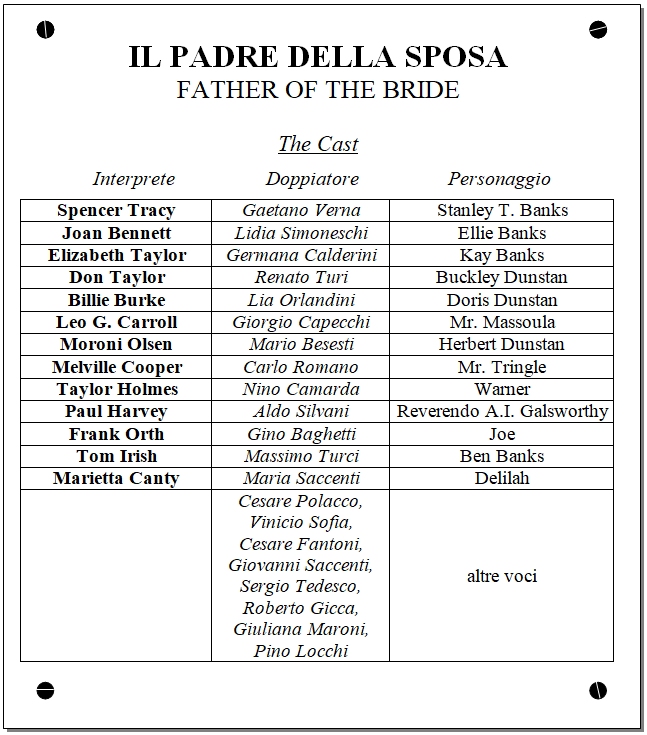 IL PADRE DELLA SPOSA
FATHER OF THE BRIDE

The Cast

| Interprete | Doppiatore | Personaggio |
|---|---|---|
| Spencer Tracy | Gaetano Verna | Stanley T. Banks |
| Joan Bennett | Lidia Simoneschi | Ellie Banks |
| Elizabeth Taylor | Germana Calderini | Kay Banks |
| Don Taylor | Renato Turi | Buckley Dunstan |
| Billie Burke | Lia Orlandini | Doris Dunstan |
| Leo G. Carroll | Giorgio Capecchi | Mr. Massoula |
| Moroni Olsen | Mario Besesti | Herbert Dunstan |
| Melville Cooper | Carlo Romano | Mr. Tringle |
| Taylor Holmes | Nino Camarda | Warner |
| Paul Harvey | Aldo Silvani | Reverendo A.I. Galsworthy |
| Frank Orth | Gino Baghetti | Joe |
| Tom Irish | Massimo Turci | Ben Banks |
| Marietta Canty | Maria Saccenti | Delilah |
| | Cesare Polacco, Vinicio Sofia, Cesare Fantoni, Giovanni Saccenti, Sergio Tedesco, Roberto Gicca, Giuliana Maroni, Pino Locchi | altre voci |